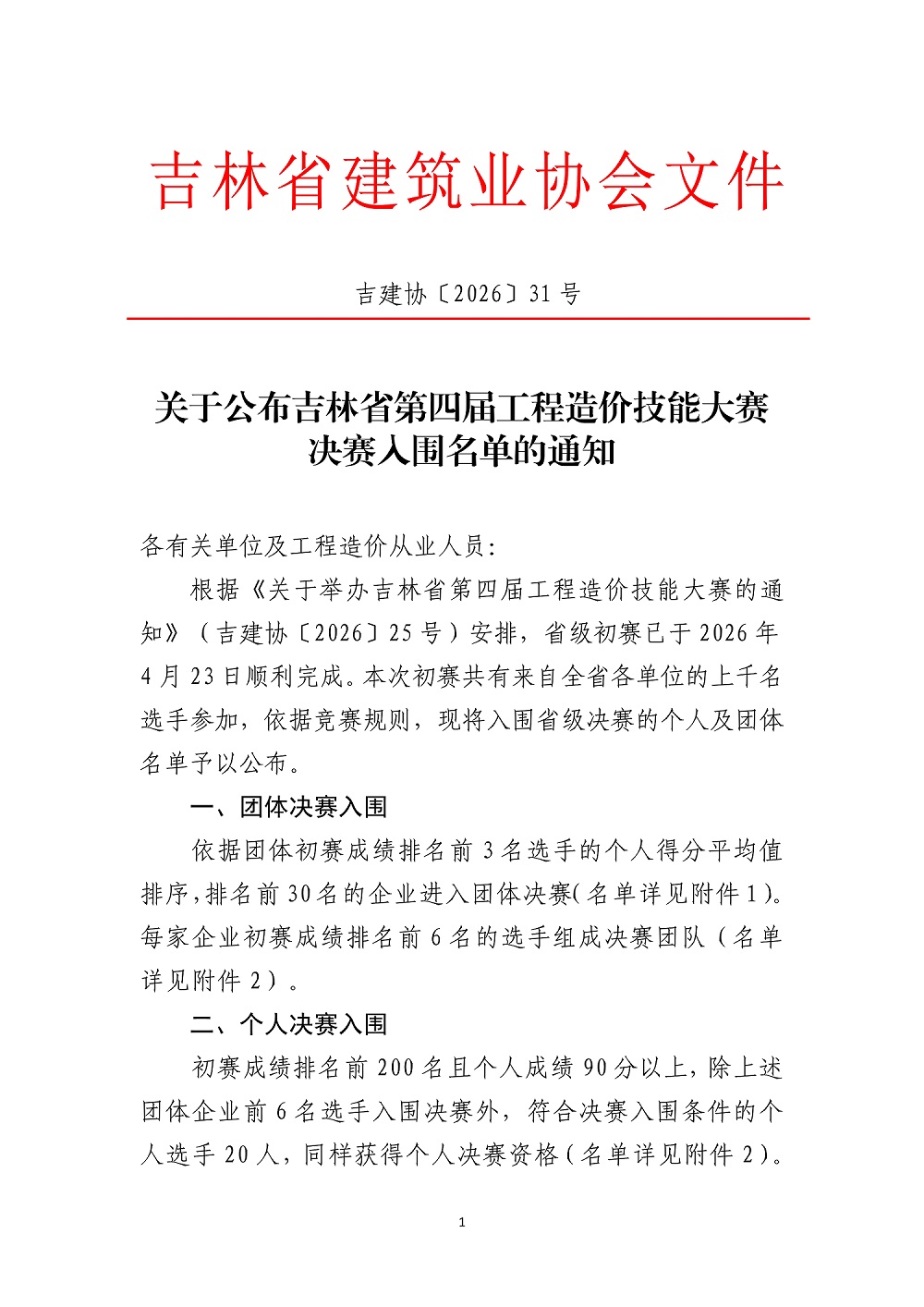 吉林省建筑业协会文件

吉建协〔2026〕31号

关于公布吉林省第四届工程造价技能大赛决赛入围名单的通知

各有关单位及工程造价从业人员：

根据《关于举办吉林省第四届工程造价技能大赛的通知》（吉建协〔2026〕25号）安排，省级初赛已于2026年4月23日顺利完成。本次初赛共有来自全省各单位的上千名选手参加，依据竞赛规则，现将入围省级决赛的个人及团体名单予以公布。

一、团体决赛入围

依据团体初赛成绩排名前3名选手的个人得分平均值排序，排名前30名的企业进入团体决赛（名单详见附件1）。每家企业初赛成绩排名前6名的选手组成决赛团队（名单详见附件2）。

二、个人决赛入围

初赛成绩排名前200名且个人成绩90分以上，除上述团体企业前6名选手入围决赛外，符合决赛入围条件的个人选手20人，同样获得个人决赛资格（名单详见附件2）。

1